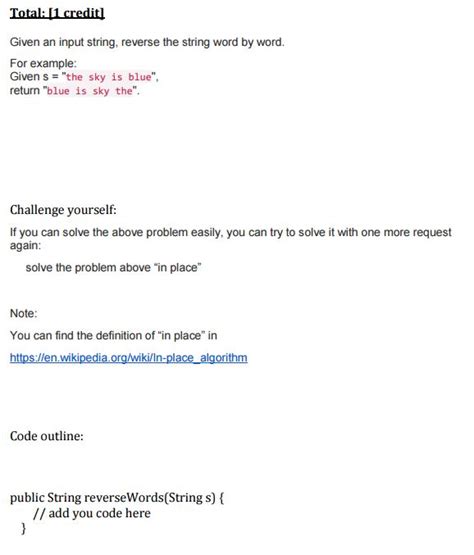 Total: [1 credit]

Given an input string, reverse the string word by word.

For example:
Given s = "the sky is blue",
return "blue is sky the".

Challenge yourself:

If you can solve the above problem easily, you can try to solve it with one more request again:

solve the problem above "in place"

Note:

You can find the definition of "in place" in

https://en.wikipedia.org/wiki/In-place_algorithm

Code outline:

public String reverseWords(String s) {
// add you code here
}